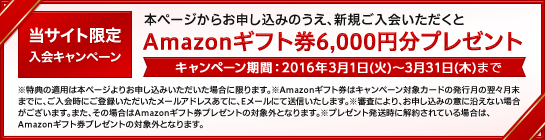 当サイト限定
入会キャンペーン

本ページからお申し込みのうえ、新規ご入会いただくと
Amazonギフト券6,000円分プレゼント
キャンペーン期間：2016年3月1日(火)～3月31日(木)まで

※特典の適用は本ページよりお申し込みいただいた場合に限ります。※Amazonギフト券はキャンペーン対象カードの発行月の翌々月末までに、ご入会時にご登録いただいたメールアドレスあてに、Eメールにて送信いたします。※審査により、お申し込みの意に沿えない場合がございます。また、その場合はAmazonギフト券プレゼントの対象外となります。※プレゼント発送時に解約されている場合は、Amazonギフト券プレゼントの対象外となります。